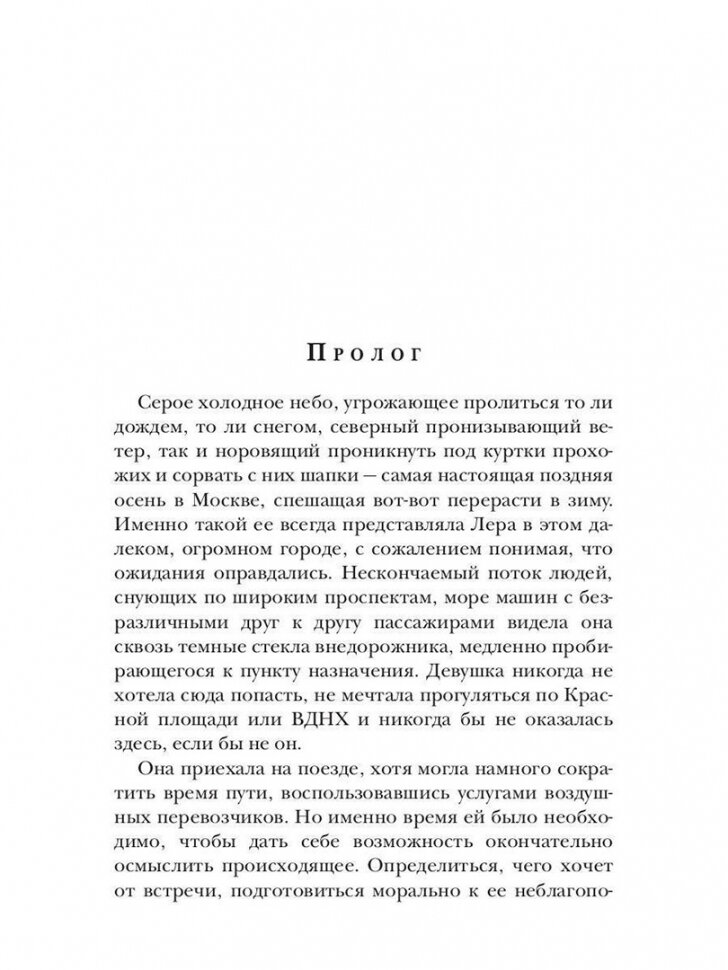 Пролог

Серое холодное небо, угрожающее пролиться то ли дождем, то ли снегом, северный пронизывающий ветер, так и норовящий проникнуть под куртки прохожих и сорвать с них шапки — самая настоящая поздняя осень в Москве, спешащая вот-вот перерасти в зиму. Именно такой ее всегда представляла Лера в этом далеком, огромном городе, с сожалением понимая, что ожидания оправдались. Нескончаемый поток людей, снующих по широким проспектам, море машин с безразличными друг к другу пассажирами видела она сквозь темные стекла внедорожника, медленно пробирающегося к пункту назначения. Девушка никогда не хотела сюда попасть, не мечтала прогуляться по Красной площади или ВДНХ и никогда бы не оказалась здесь, если бы не он.

Она приехала на поезде, хотя могла намного сократить время пути, воспользовавшись услугами воздушных перевозчиков. Но именно время ей было необходимо, чтобы дать себе возможность окончательно осмыслить происходящее. Определиться, чего хочет от встречи, подготовиться морально к ее неблагопо-